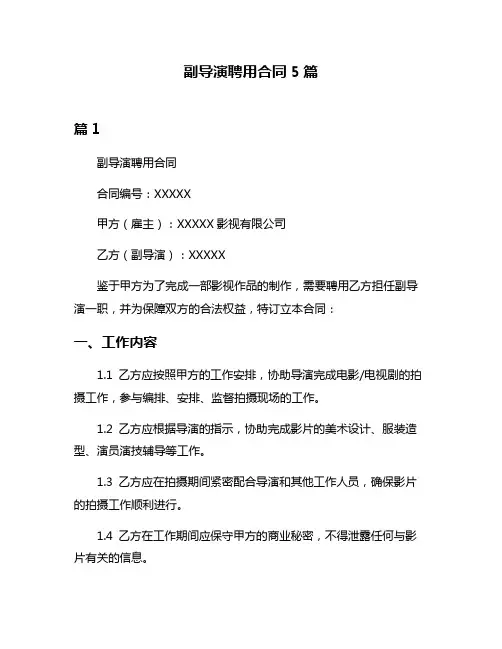 副导演聘用合同 5 篇

篇 1

副导演聘用合同

合同编号：XXXXX

甲方（雇主）：XXXXX 影视有限公司

乙方（副导演）：XXXXX

鉴于甲方为了完成一部影视作品的制作，需要聘用乙方担任副导演一职，并为保障双方的合法权益，特订立本合同：

一、工作内容

1.1 乙方应按照甲方的工作安排，协助导演完成电影/电视剧的拍摄工作，参与编排、安排、监督拍摄现场的工作。

1.2 乙方应根据导演的指示，协助完成影片的美术设计、服装造型、演员演技辅导等工作。

1.3 乙方应在拍摄期间紧密配合导演和其他工作人员，确保影片的拍摄工作顺利进行。

1.4 乙方在工作期间应保守甲方的商业秘密，不得泄露任何与影片有关的信息。